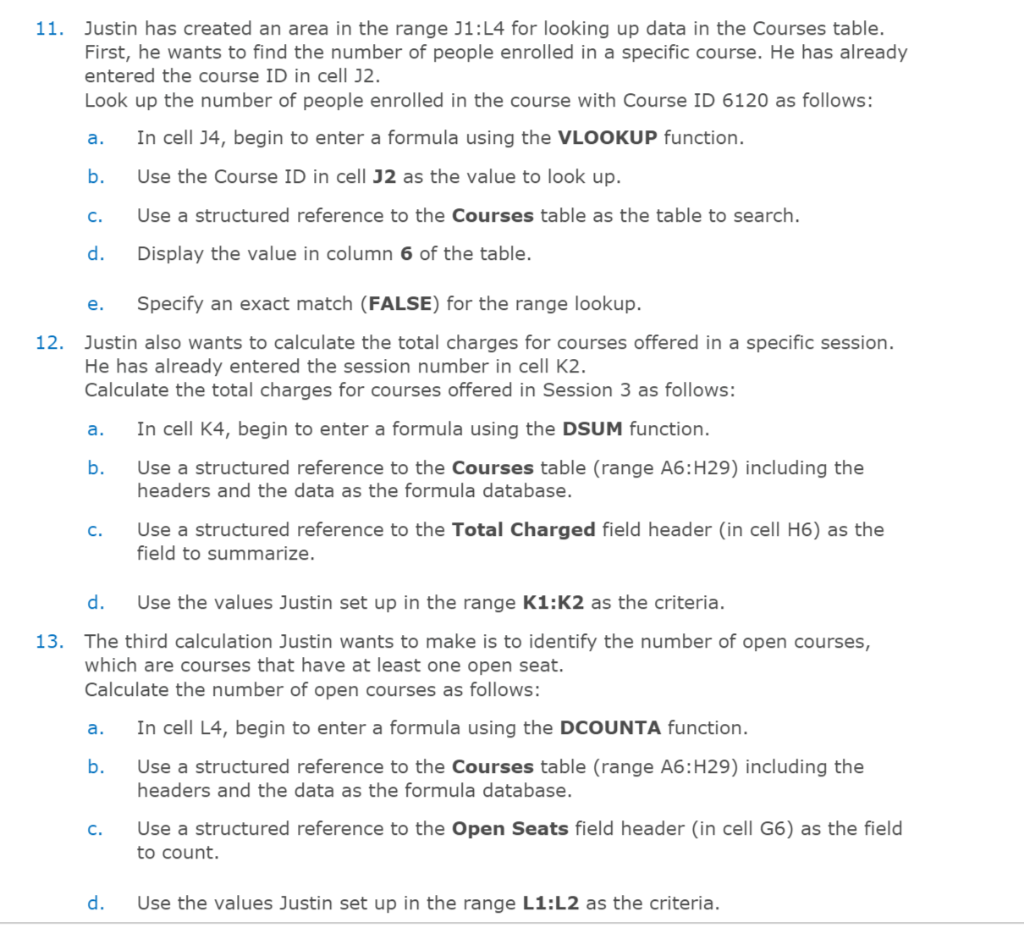 11. Justin has created an area in the range J1:L4 for looking up data in the Courses table. First, he wants to find the number of people enrolled in a specific course. He has already entered the course ID in cell J2.
Look up the number of people enrolled in the course with Course ID 6120 as follows:

a. In cell J4, begin to enter a formula using the VLOOKUP function.

b. Use the Course ID in cell J2 as the value to look up.

c. Use a structured reference to the Courses table as the table to search.

d. Display the value in column 6 of the table.

e. Specify an exact match (FALSE) for the range lookup.

12. Justin also wants to calculate the total charges for courses offered in a specific session. He has already entered the session number in cell K2.
Calculate the total charges for courses offered in Session 3 as follows:

a. In cell K4, begin to enter a formula using the DSUM function.

b. Use a structured reference to the Courses table (range A6:H29) including the headers and the data as the formula database.

c. Use a structured reference to the Total Charged field header (in cell H6) as the field to summarize.

d. Use the values Justin set up in the range K1:K2 as the criteria.

13. The third calculation Justin wants to make is to identify the number of open courses, which are courses that have at least one open seat.
Calculate the number of open courses as follows:

a. In cell L4, begin to enter a formula using the DCOUNTA function.

b. Use a structured reference to the Courses table (range A6:H29) including the headers and the data as the formula database.

c. Use a structured reference to the Open Seats field header (in cell G6) as the field to count.

d. Use the values Justin set up in the range L1:L2 as the criteria.